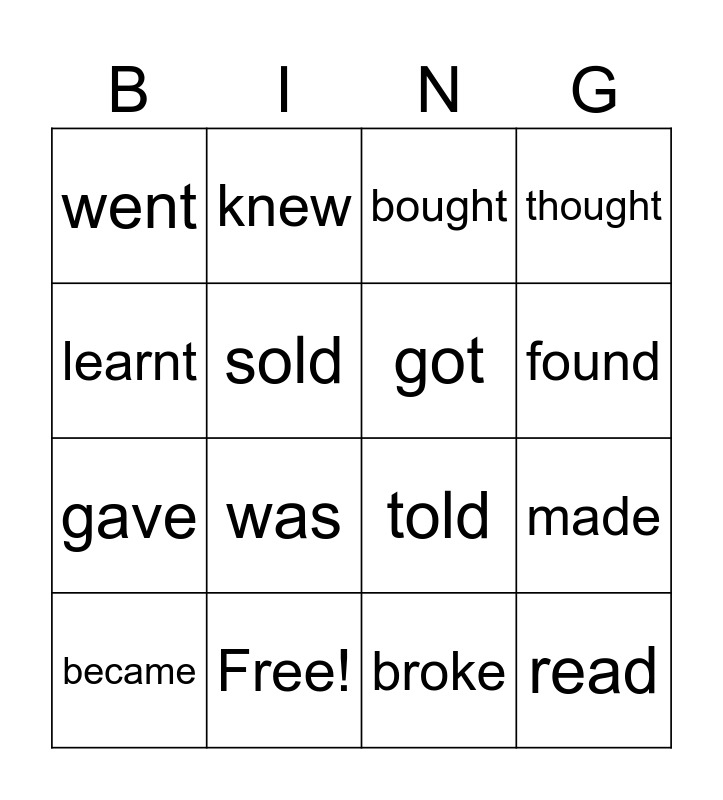 | B | I | N | G |
|---|---|---|---|
| went | knew | bought | thought |
| learnt | sold | got | found |
| gave | was | told | made |
| became | Free! | broke | read |